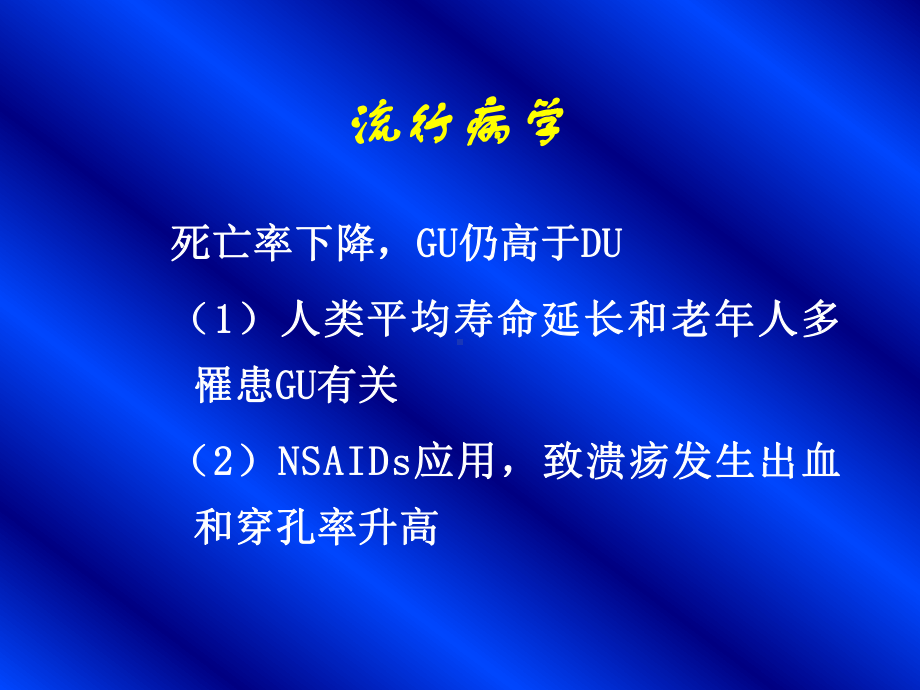 流行病学

死亡率下降，GU仍高于DU

（1）人类平均寿命延长和老年人多罹患GU有关

（2）NSAIDs应用，致溃疡发生出血和穿孔率升高